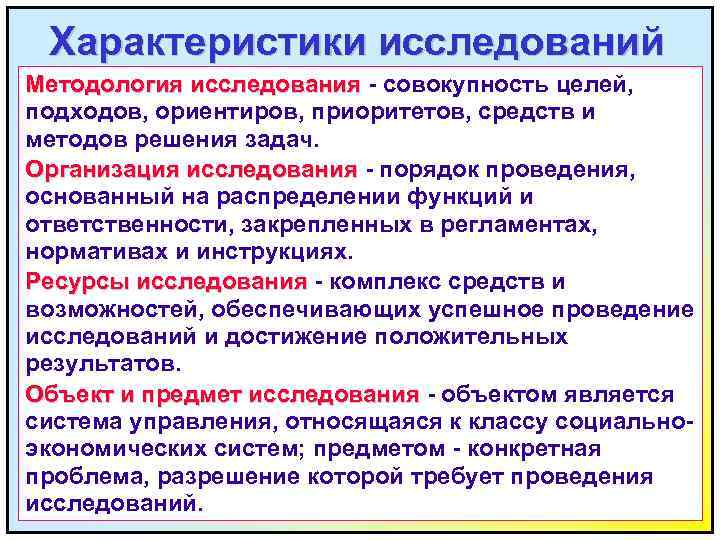 Характеристики исследований

Методология исследования - совокупность целей, подходов, ориентиров, приоритетов, средств и методов решения задач.

Организация исследования - порядок проведения, основанный на распределении функций и ответственности, закрепленных в регламентах, нормативах и инструкциях.

Ресурсы исследования - комплекс средств и возможностей, обеспечивающих успешное проведение исследований и достижение положительных результатов.

Объект и предмет исследования - объектом является система управления, относящаяся к классу социально-экономических систем; предметом - конкретная проблема, разрешение которой требует проведения исследований.